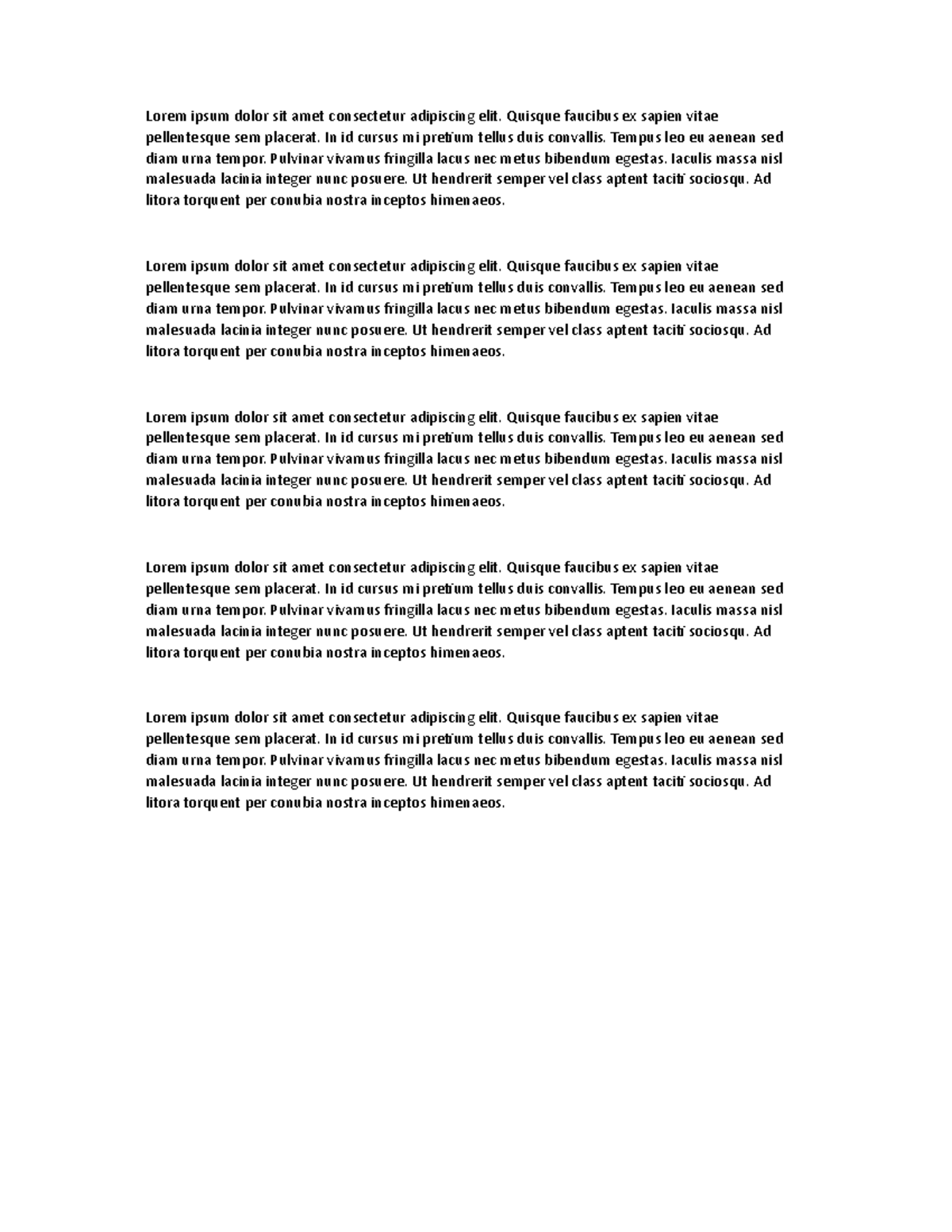 Lorem ipsum dolor sit amet consectetur adipiscing elit. Quisque faucibus ex sapien vitae pellentesque sem placerat. In id cursus mi pretium tellus duis convallis. Tempus leo eu aenean sed diam urna tempor. Pulvinar vivamus fringilla lacus nec metus bibendum egestas. Iaculis massa nisl malesuada lacinia integer nunc posuere. Ut hendrerit semper vel class aptent taciti sociosqu. Ad litora torquent per conubia nostra inceptos himenaeos.

Lorem ipsum dolor sit amet consectetur adipiscing elit. Quisque faucibus ex sapien vitae pellentesque sem placerat. In id cursus mi pretium tellus duis convallis. Tempus leo eu aenean sed diam urna tempor. Pulvinar vivamus fringilla lacus nec metus bibendum egestas. Iaculis massa nisl malesuada lacinia integer nunc posuere. Ut hendrerit semper vel class aptent taciti sociosqu. Ad litora torquent per conubia nostra inceptos himenaeos.

Lorem ipsum dolor sit amet consectetur adipiscing elit. Quisque faucibus ex sapien vitae pellentesque sem placerat. In id cursus mi pretium tellus duis convallis. Tempus leo eu aenean sed diam urna tempor. Pulvinar vivamus fringilla lacus nec metus bibendum egestas. Iaculis massa nisl malesuada lacinia integer nunc posuere. Ut hendrerit semper vel class aptent taciti sociosqu. Ad litora torquent per conubia nostra inceptos himenaeos.

Lorem ipsum dolor sit amet consectetur adipiscing elit. Quisque faucibus ex sapien vitae pellentesque sem placerat. In id cursus mi pretium tellus duis convallis. Tempus leo eu aenean sed diam urna tempor. Pulvinar vivamus fringilla lacus nec metus bibendum egestas. Iaculis massa nisl malesuada lacinia integer nunc posuere. Ut hendrerit semper vel class aptent taciti sociosqu. Ad litora torquent per conubia nostra inceptos himenaeos.

Lorem ipsum dolor sit amet consectetur adipiscing elit. Quisque faucibus ex sapien vitae pellentesque sem placerat. In id cursus mi pretium tellus duis convallis. Tempus leo eu aenean sed diam urna tempor. Pulvinar vivamus fringilla lacus nec metus bibendum egestas. Iaculis massa nisl malesuada lacinia integer nunc posuere. Ut hendrerit semper vel class aptent taciti sociosqu. Ad litora torquent per conubia nostra inceptos himenaeos.